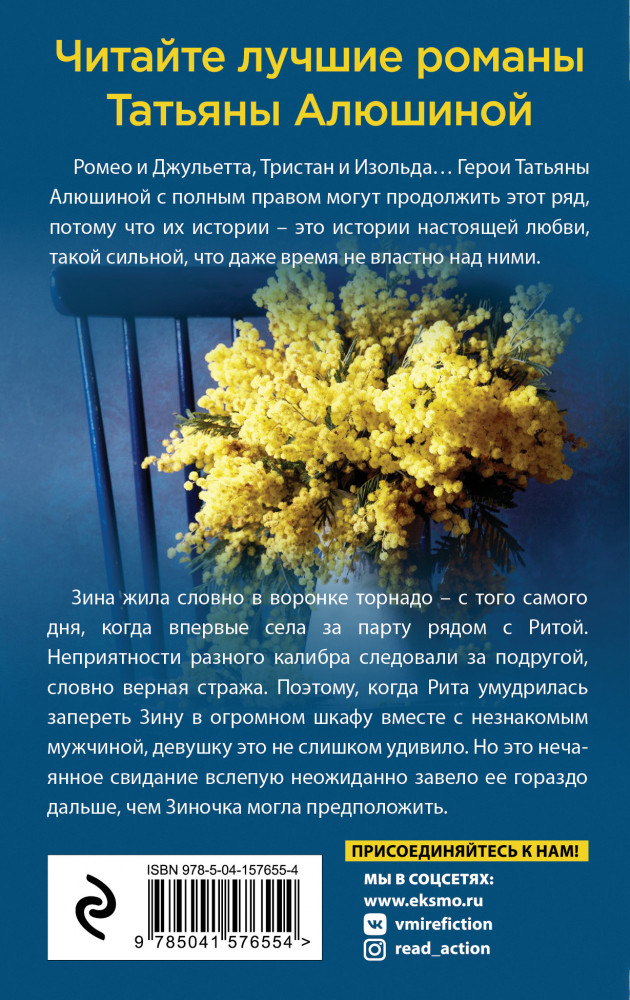 Читайте лучшие романы Татьяны Алюшиной

Ромео и Джульетта, Тристан и Изольда… Герои Татьяны Алюшиной с полным правом могут продолжить этот ряд, потому что их истории – это истории настоящей любви, такой сильной, что даже время не властно над ними.

Зина жила словно в воронке торнадо – с того самого дня, когда впервые села за парту рядом с Ритой. Неприятности разного калибра следовали за подругой, словно верная стража. Поэтому, когда Рита умудрилась запереть Зину в огромном шкафу вместе с незнакомым мужчиной, девушку это не слишком удивило. Но это нечаянное свидание вслепую неожиданно завело ее гораздо дальше, чем Зиночка могла предположить.

ISBN 978-5-04-157655-4

9 785041 576554 >

ПРИСОЕДИНЯЙТЕСЬ К НАМ!

МЫ В СОЦСЕТЯХ:
www.eksmo.ru
vmirefiction
read_action